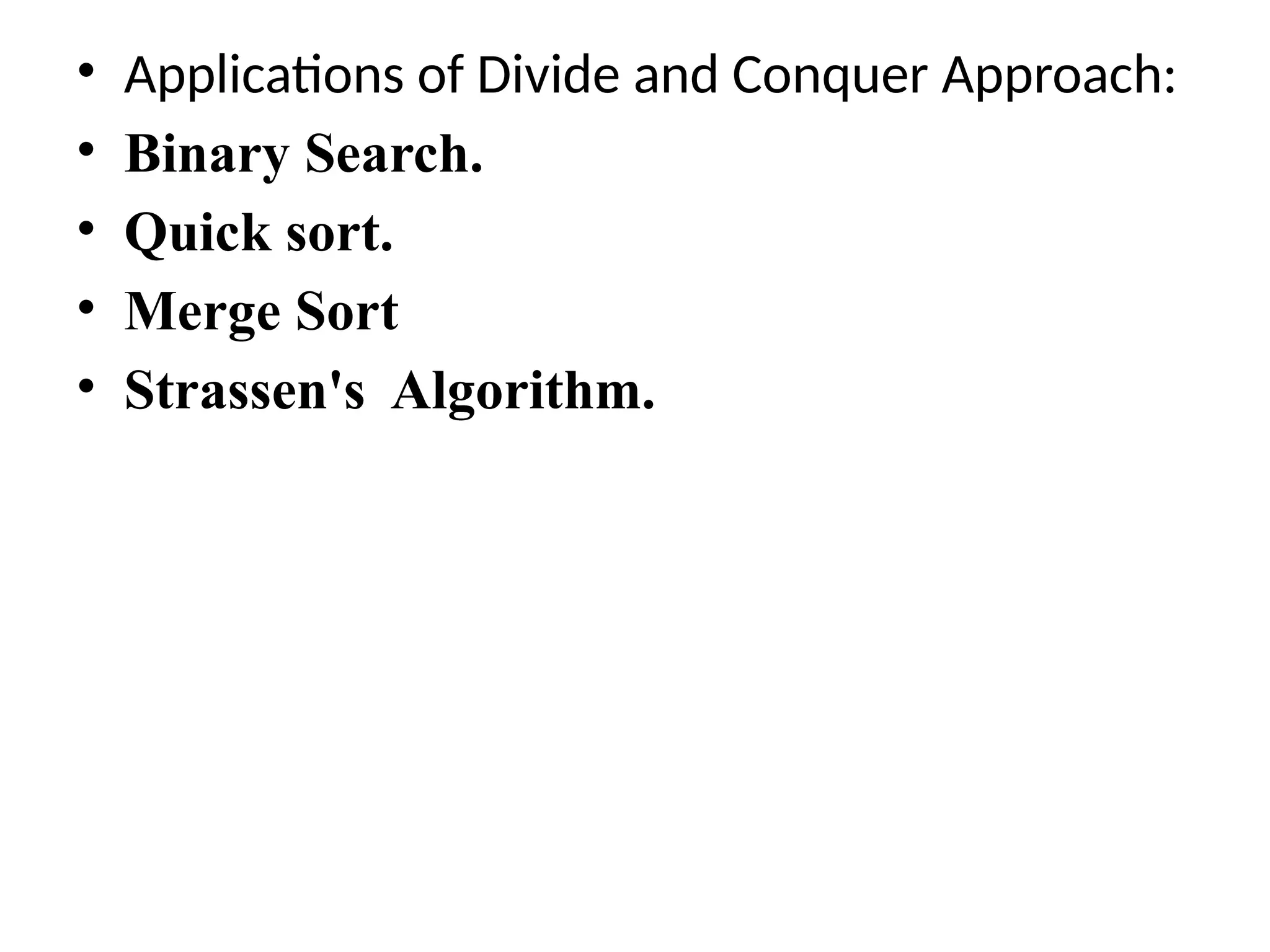 • Applications of Divide and Conquer Approach:
• Binary Search.
• Quick sort.
• Merge Sort
• Strassen's Algorithm.